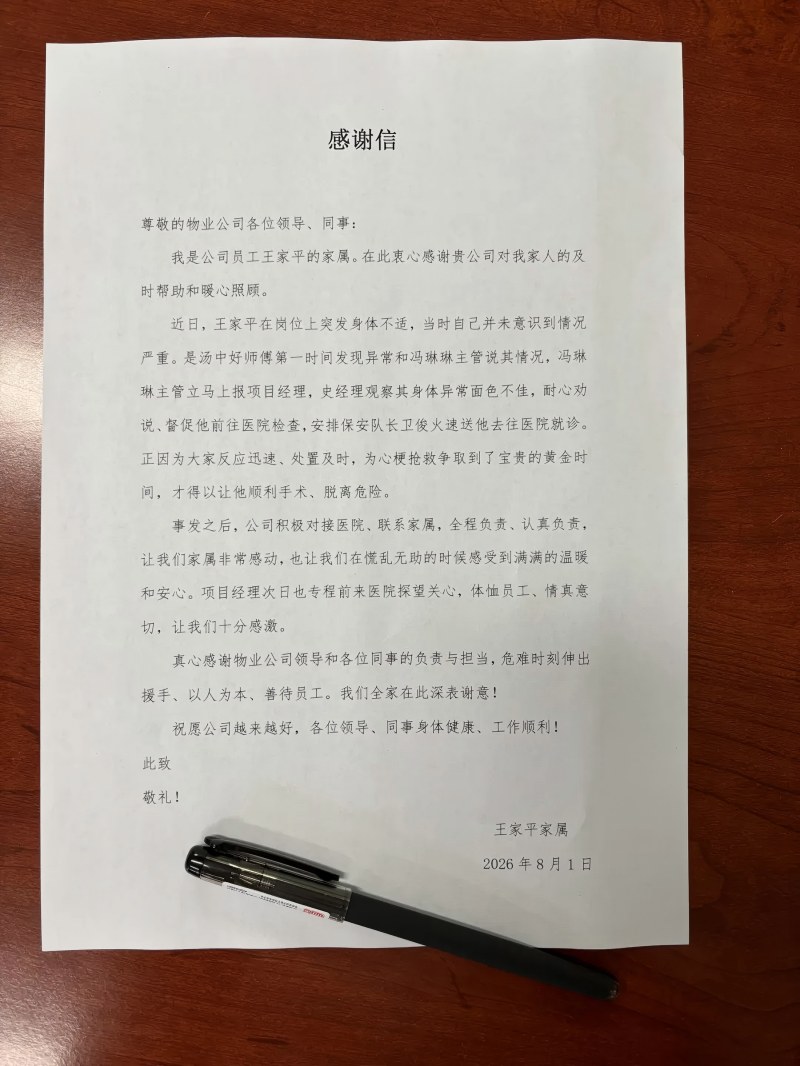 感谢信

尊敬的物业公司各位领导、同事：

我是公司员工王家平的家属。在此衷心感谢贵公司对我家人的及时帮助和暖心照顾。

近日，王家平在岗位上突发身体不适，当时自己并未意识到情况严重。是汤中好师傅第一时间发现异常和冯琳琳主管说其情况，冯琳琳主管立马上报项目经理，史经理观察其身体异常面色不佳，耐心劝说、督促他前往医院检查，安排保安队长卫俊火速送他去往医院就诊。正因为大家反应迅速、处置及时，为心梗抢救争取到了宝贵的黄金时间，才得以让他顺利手术、脱离危险。

事发之后，公司积极对接医院、联系家属，全程负责、认真负责，让我们家属非常感动，也让我们在慌乱无助的时候感受到满满的温暖和安心。项目经理次日也专程前来医院探望关心，体恤员工、情真意切，让我们十分感激。

真心感谢物业公司领导和各位同事的负责与担当，危难时刻伸出援手、以人为本、善待员工。我们全家在此深表谢意！

祝愿公司越来越好，各位领导、同事身体健康、工作顺利！

此致

敬礼！

王家平家属

2026 年 8 月 1 日